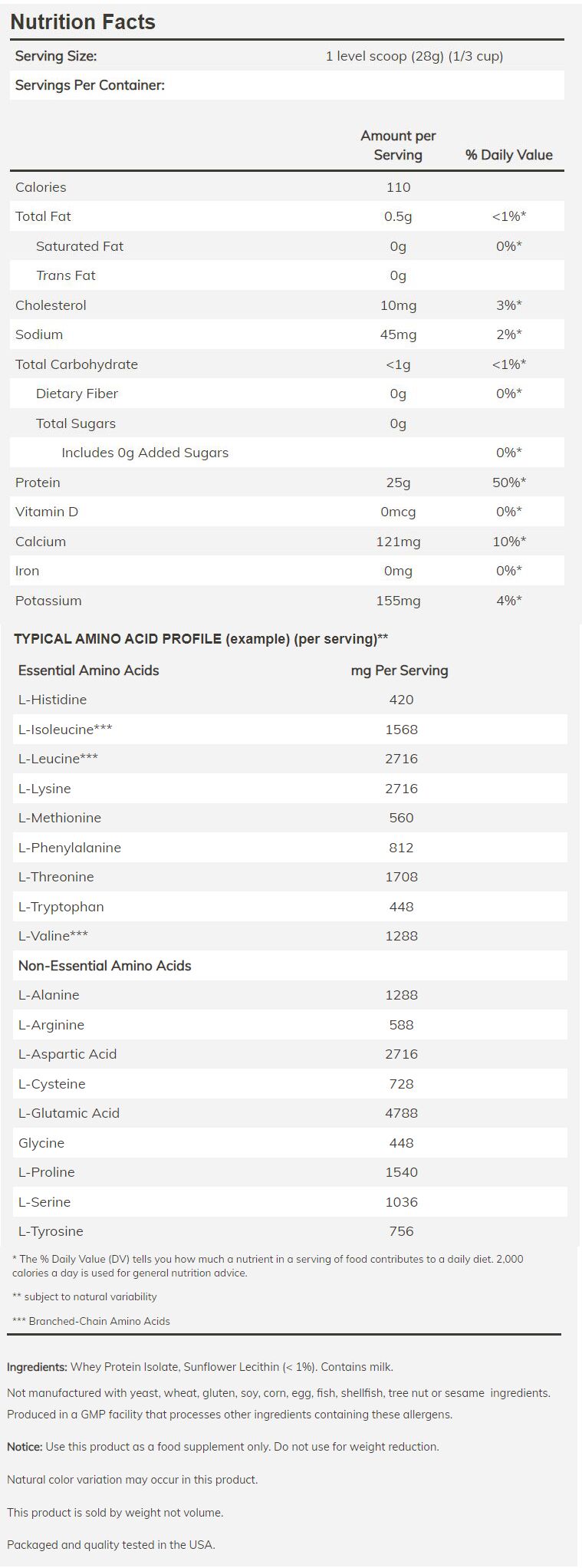 Nutrition Facts

| Serving Size: | 1 level scoop (28g) (1/3 cup) |
|---|---|
| Servings Per Container: | |

| | Amount per Serving | % Daily Value |
|---|---|---|
| Calories | 110 | |
| Total Fat | 0.5g | <1%* |
| Saturated Fat | 0g | 0%* |
| Trans Fat | 0g | |
| Cholesterol | 10mg | 3%* |
| Sodium | 45mg | 2%* |
| Total Carbohydrate | <1g | <1%* |
| Dietary Fiber | 0g | 0%* |
| Total Sugars | 0g | |
| Includes 0g Added Sugars | | 0%* |
| Protein | 25g | 50%* |
| Vitamin D | 0mcg | 0%* |
| Calcium | 121mg | 10%* |
| Iron | 0mg | 0%* |
| Potassium | 155mg | 4%* |

TYPICAL AMINO ACID PROFILE (example) (per serving)**

| Essential Amino Acids | mg Per Serving |
|---|---|
| L-Histidine | 420 |
| L-Isoleucine*** | 1568 |
| L-Leucine*** | 2716 |
| L-Lysine | 2716 |
| L-Methionine | 560 |
| L-Phenylalanine | 812 |
| L-Threonine | 1708 |
| L-Tryptophan | 448 |
| L-Valine*** | 1288 |
| Non-Essential Amino Acids | |
| L-Alanine | 1288 |
| L-Arginine | 588 |
| L-Aspartic Acid | 2716 |
| L-Cysteine | 728 |
| L-Glutamic Acid | 4788 |
| Glycine | 448 |
| L-Proline | 1540 |
| L-Serine | 1036 |
| L-Tyrosine | 756 |

* The % Daily Value (DV) tells you how much a nutrient in a serving of food contributes to a daily diet. 2,000 calories a day is used for general nutrition advice.

** subject to natural variability

*** Branched-Chain Amino Acids

Ingredients: Whey Protein Isolate, Sunflower Lecithin (< 1%). Contains milk.

Not manufactured with yeast, wheat, gluten, soy, corn, egg, fish, shellfish, tree nut or sesame ingredients. Produced in a GMP facility that processes other ingredients containing these allergens.

Notice: Use this product as a food supplement only. Do not use for weight reduction.

Natural color variation may occur in this product.

This product is sold by weight not volume.

Packaged and quality tested in the USA.